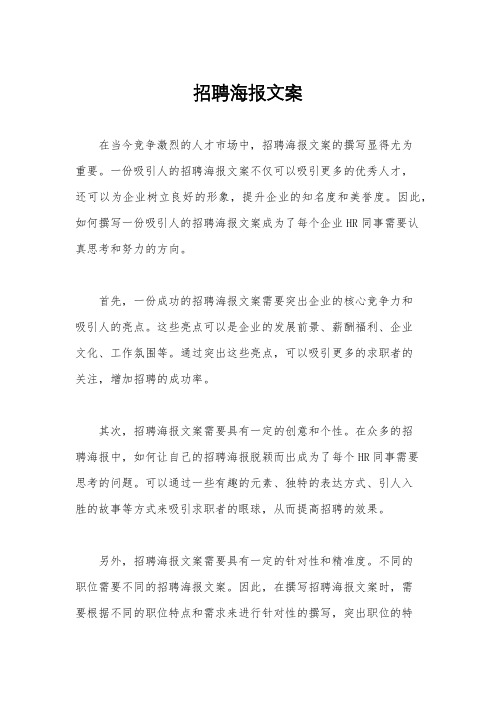 招聘海报文案

在当今竞争激烈的人才市场中，招聘海报文案的撰写显得尤为重要。一份吸引人的招聘海报文案不仅可以吸引更多的优秀人才，还可以为企业树立良好的形象，提升企业的知名度和美誉度。因此，如何撰写一份吸引人的招聘海报文案成为了每个企业 HR 同事需要认真思考和努力的方向。

首先，一份成功的招聘海报文案需要突出企业的核心竞争力和吸引人的亮点。这些亮点可以是企业的发展前景、薪酬福利、企业文化、工作氛围等。通过突出这些亮点，可以吸引更多的求职者的关注，增加招聘的成功率。

其次，招聘海报文案需要具有一定的创意和个性。在众多的招聘海报中，如何让自己的招聘海报脱颖而出成为了每个 HR 同事需要思考的问题。可以通过一些有趣的元素、独特的表达方式、引人入胜的故事等方式来吸引求职者的眼球，从而提高招聘的效果。

另外，招聘海报文案需要具有一定的针对性和精准度。不同的职位需要不同的招聘海报文案。因此，在撰写招聘海报文案时，需要根据不同的职位特点和需求来进行针对性的撰写，突出职位的特